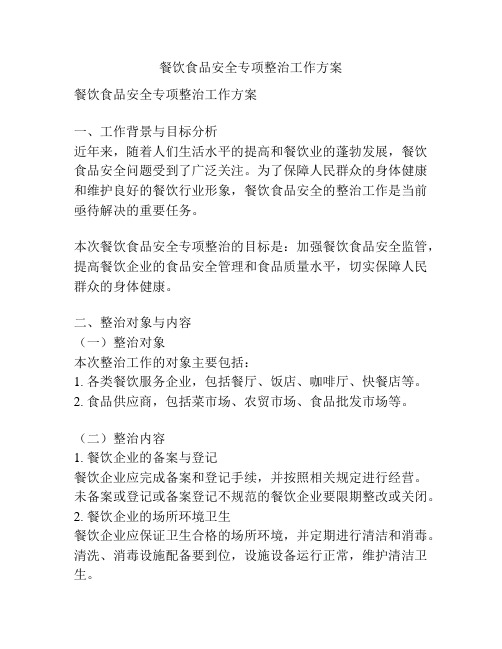 餐饮食品安全专项整治工作方案

餐饮食品安全专项整治工作方案

一、工作背景与目标分析
近年来，随着人们生活水平的提高和餐饮业的蓬勃发展，餐饮食品安全问题受到了广泛关注。为了保障人民群众的身体健康和维护良好的餐饮行业形象，餐饮食品安全的整治工作是当前亟待解决的重要任务。

本次餐饮食品安全专项整治的目标是：加强餐饮食品安全监管，提高餐饮企业的食品安全管理和食品质量水平，切实保障人民群众的身体健康。

二、整治对象与内容
（一）整治对象
本次整治工作的对象主要包括：
1. 各类餐饮服务企业，包括餐厅、饭店、咖啡厅、快餐店等。
2. 食品供应商，包括菜市场、农贸市场、食品批发市场等。

（二）整治内容
1. 餐饮企业的备案与登记
餐饮企业应完成备案和登记手续，并按照相关规定进行经营。未备案或登记或备案登记不规范的餐饮企业要限期整改或关闭。
2. 餐饮企业的场所环境卫生
餐饮企业应保证卫生合格的场所环境，并定期进行清洁和消毒。清洗、消毒设施配备要到位，设施设备运行正常，维护清洁卫生。